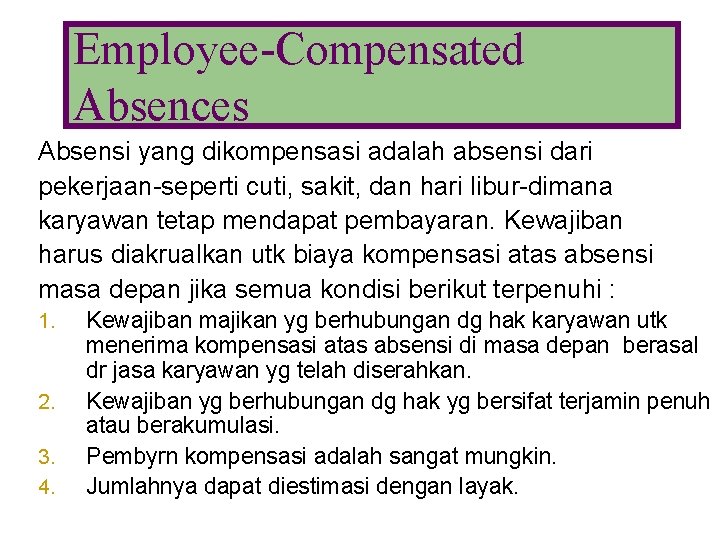 Employee-Compensated Absences

Absensi yang dikompensasi adalah absensi dari pekerjaan-seperti cuti, sakit, dan hari libur-dimana karyawan tetap mendapat pembayaran. Kewajiban harus diakrualkan utk biaya kompensasi atas absensi masa depan jika semua kondisi berikut terpenuhi :

1. Kewajiban majikan yg berhubungan dg hak karyawan utk menerima kompensasi atas absensi di masa depan berasal dr jasa karyawan yg telah diserahkan.
2. Kewajiban yg berhubungan dg hak yg bersifat terjamin penuh atau berakumulasi.
3. Pembyrn kompensasi adalah sangat mungkin.
4. Jumlahnya dapat diestimasi dengan layak.